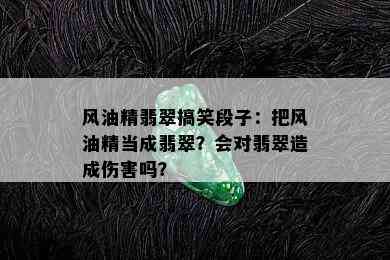 风油精翡翠搞笑段子：把风油精当成翡翠？会对翡翠造成伤害吗？